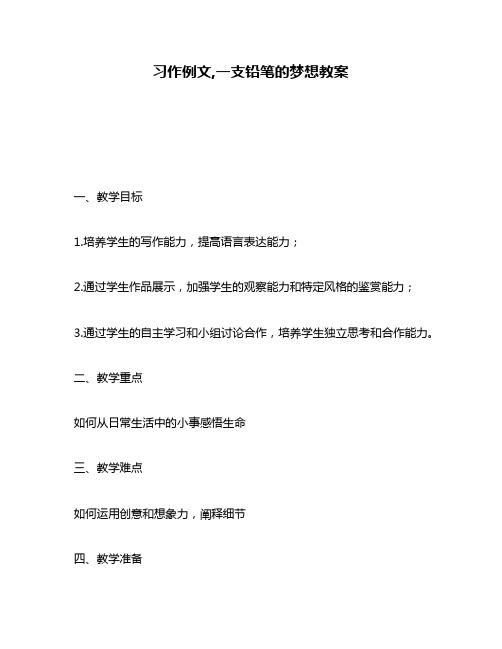 习作例文,一支铅笔的梦想教案

一、教学目标

1.培养学生的写作能力，提高语言表达能力；

2.通过学生作品展示，加强学生的观察能力和特定风格的鉴赏能力；

3.通过学生的自主学习和小组讨论合作，培养学生独立思考和合作能力。

二、教学重点

如何从日常生活中的小事感悟生命

三、教学难点

如何运用创意和想象力，阐释细节

四、教学准备